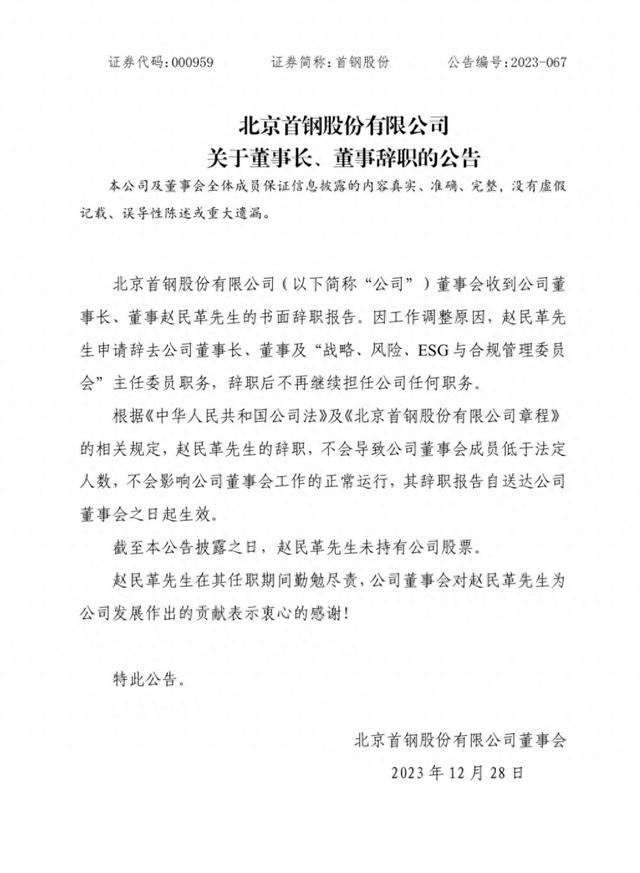 证券代码：000959　　　证券简称：首钢股份　　　公告编号：2023-067

北京首钢股份有限公司
关于董事长、董事辞职的公告

本公司及董事会全体成员保证信息披露的内容真实、准确、完整，没有虚假记载、误导性陈述或重大遗漏。

北京首钢股份有限公司（以下简称“公司”）董事会收到公司董事长、董事赵民革先生的书面辞职报告。因工作调整原因，赵民革先生申请辞去公司董事长、董事及“战略、风险、ESG与合规管理委员会”主任委员职务，辞职后不再继续担任公司任何职务。

根据《中华人民共和国公司法》及《北京首钢股份有限公司章程》的相关规定，赵民革先生的辞职，不会导致公司董事会成员低于法定人数，不会影响公司董事会工作的正常运行，其辞职报告自送达公司董事会之日起生效。

截至本公告披露之日，赵民革先生未持有公司股票。

赵民革先生在其任职期间勤勉尽责，公司董事会对赵民革先生为公司发展作出的贡献表示衷心的感谢！

特此公告。

北京首钢股份有限公司董事会
2023年12月28日